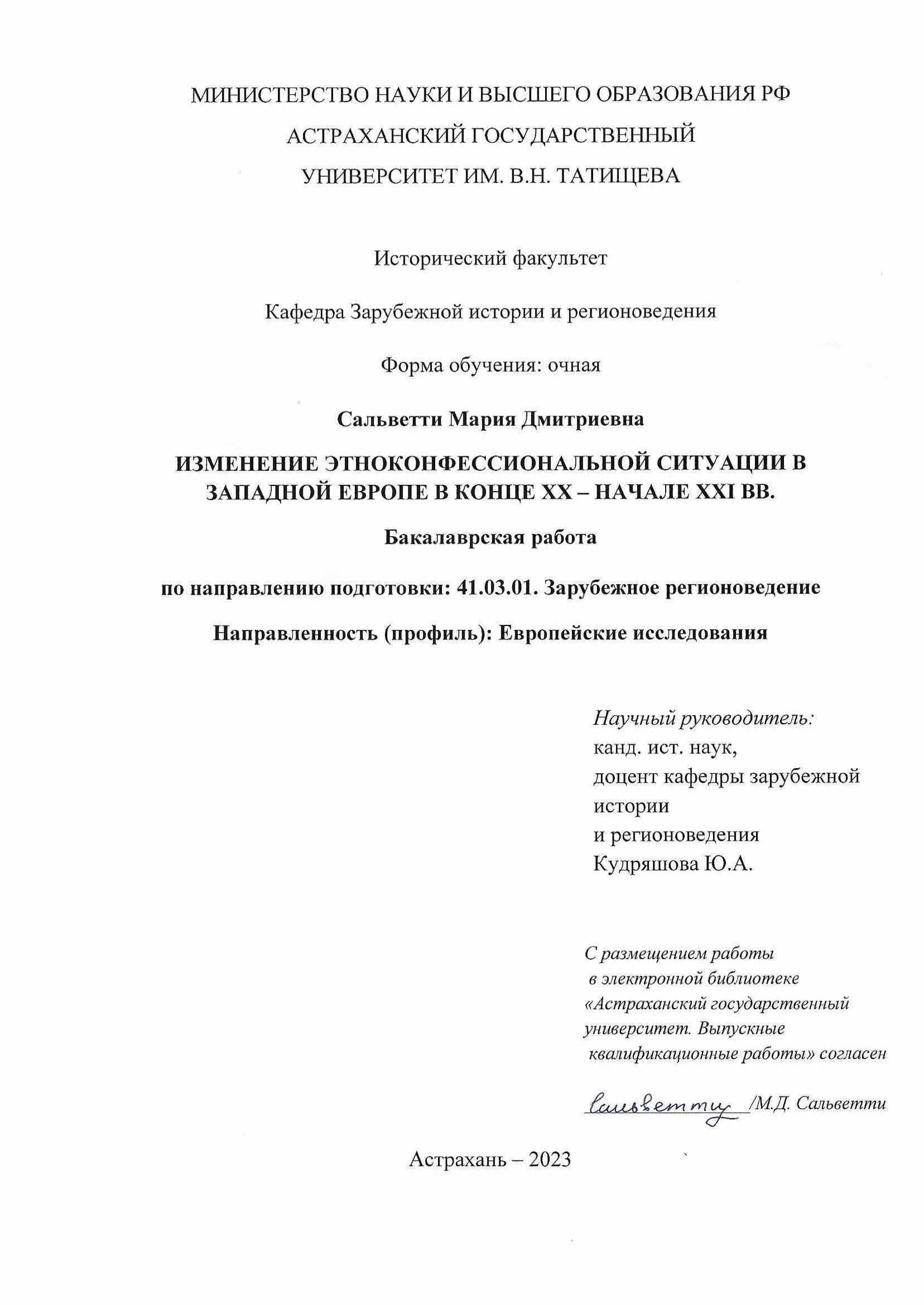 МИНИСТЕРСТВО НАУКИ И ВЫСШЕГО ОБРАЗОВАНИЯ РФ
АСТРАХАНСКИЙ ГОСУДАРСТВЕННЫЙ
УНИВЕРСИТЕТ ИМ. В.Н. ТАТИЩЕВА

Исторический факультет

Кафедра Зарубежной истории и регионоведения

Форма обучения: очная

Сальветти Мария Дмитриевна

ИЗМЕНЕНИЕ ЭТНОКОНФЕССИОНАЛЬНОЙ СИТУАЦИИ В ЗАПАДНОЙ ЕВРОПЕ В КОНЦЕ XX – НАЧАЛЕ XXI ВВ.

Бакалаврская работа

по направлению подготовки: 41.03.01. Зарубежное регионоведение

Направленность (профиль): Европейские исследования

Научный руководитель:
канд. ист. наук,
доцент кафедры зарубежной истории
и регионоведения
Кудряшова Ю.А.

С размещением работы в электронной библиотеке «Астраханский государственный университет. Выпускные квалификационные работы» согласен

Сальветти /М.Д. Сальветти

Астрахань – 2023